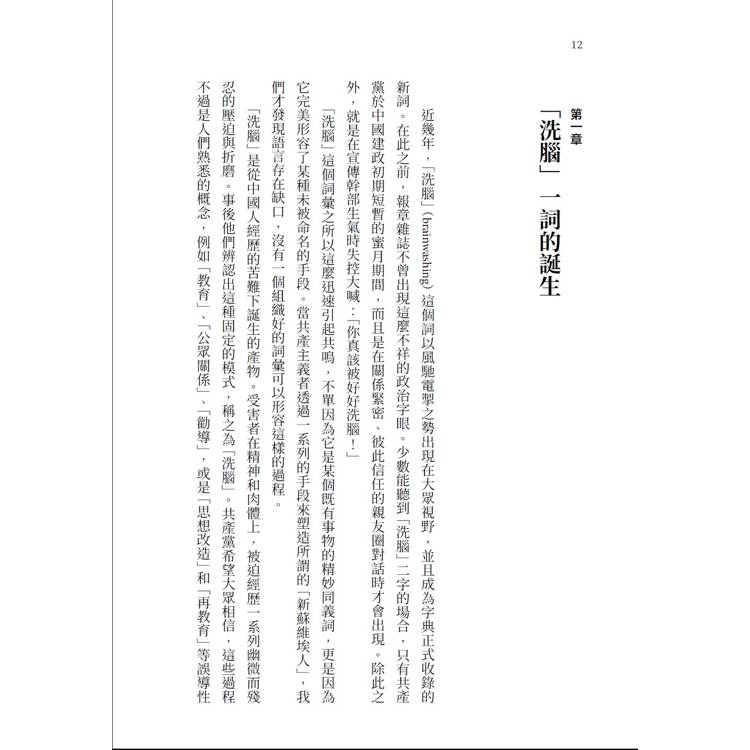 12

第一章

「洗腦」一詞的誕生

近幾年，「洗腦」（brainwashing）這個詞以風馳電掣之勢出現在大眾視野，並且成為字典正式收錄的新詞。在此之前，報章雜誌不曾出現這麼不祥的政治字眼。少數能聽到「洗腦」二字的場合，只有共產黨於中國建政初期短暫的蜜月期間，而且是在關係緊密、彼此信任的親友圈對話時才會出現。除此之外，就是在宣傳幹部生氣時失控大喊：「你真該被好好洗腦！」

「洗腦」這個詞彙之所以這麼迅速引起共鳴，不單因為它是某個既有事物的精妙同義詞，更是因為它完美形容了某種未被命名的手段。當共產主義者透過一系列的手段來塑造所謂的「新蘇維埃人」，我們才發現語言存在缺口，沒有一個組織好的詞彙可以形容這樣的過程。

「洗腦」是從中國人經歷的苦難下誕生的產物。受害者在精神和肉體上，被迫經歷一系列幽微而殘忍的壓迫與折磨。事後他們辨認出這種固定的模式，稱之為「洗腦」。共產黨希望大眾相信，這些過程不過是人們熟悉的概念，例如「教育」、「公眾關係」、「勸導」，或是「思想改造」和「再教育」等誤導性